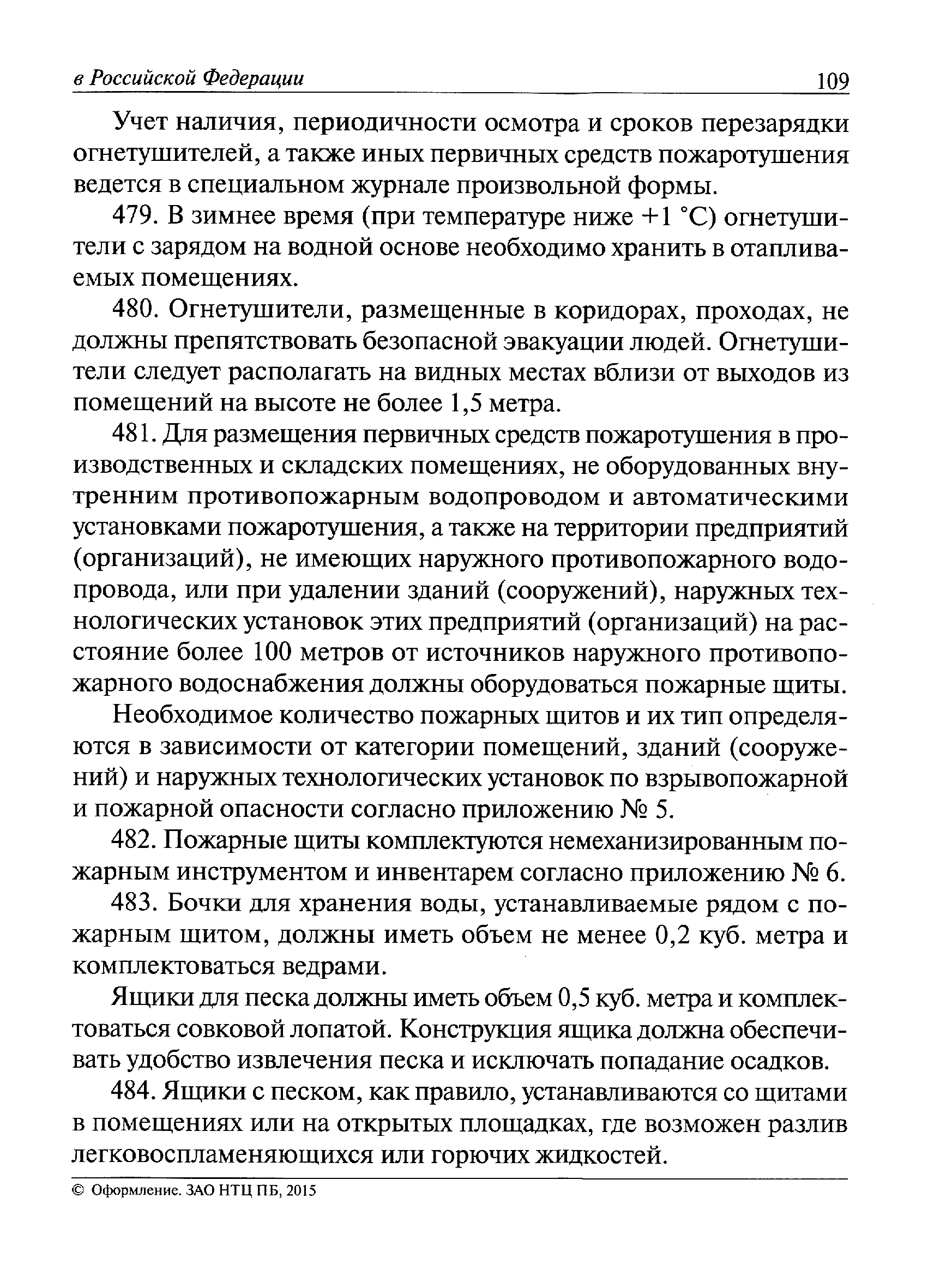 в Российской Федерации 109

Учет наличия, периодичности осмотра и сроков перезарядки огнетушителей, а также иных первичных средств пожаротушения ведется в специальном журнале произвольной формы.

479. В зимнее время (при температуре ниже +1 °С) огнетушители с зарядом на водной основе необходимо хранить в отапливаемых помещениях.

480. Огнетушители, размещенные в коридорах, проходах, не должны препятствовать безопасной эвакуации людей. Огнетушители следует располагать на видных местах вблизи от выходов из помещений на высоте не более 1,5 метра.

481. Для размещения первичных средств пожаротушения в производственных и складских помещениях, не оборудованных внутренним противопожарным водопроводом и автоматическими установками пожаротушения, а также на территории предприятий (организаций), не имеющих наружного противопожарного водопровода, или при удалении зданий (сооружений), наружных технологических установок этих предприятий (организаций) на расстояние более 100 метров от источников наружного противопожарного водоснабжения должны оборудоваться пожарные щиты.

Необходимое количество пожарных щитов и их тип определяются в зависимости от категории помещений, зданий (сооружений) и наружных технологических установок по взрывопожарной и пожарной опасности согласно приложению № 5.

482. Пожарные щиты комплектуются немеханизированным пожарным инструментом и инвентарем согласно приложению № 6.

483. Бочки для хранения воды, устанавливаемые рядом с пожарным щитом, должны иметь объем не менее 0,2 куб. метра и комплектоваться ведрами.

Ящики для песка должны иметь объем 0,5 куб. метра и комплектоваться совковой лопатой. Конструкция ящика должна обеспечивать удобство извлечения песка и исключать попадание осадков.

484. Ящики с песком, как правило, устанавливаются со щитами в помещениях или на открытых площадках, где возможен разлив легковоспламеняющихся или горючих жидкостей.

© Оформление. ЗАО НТЦ ПБ, 2015